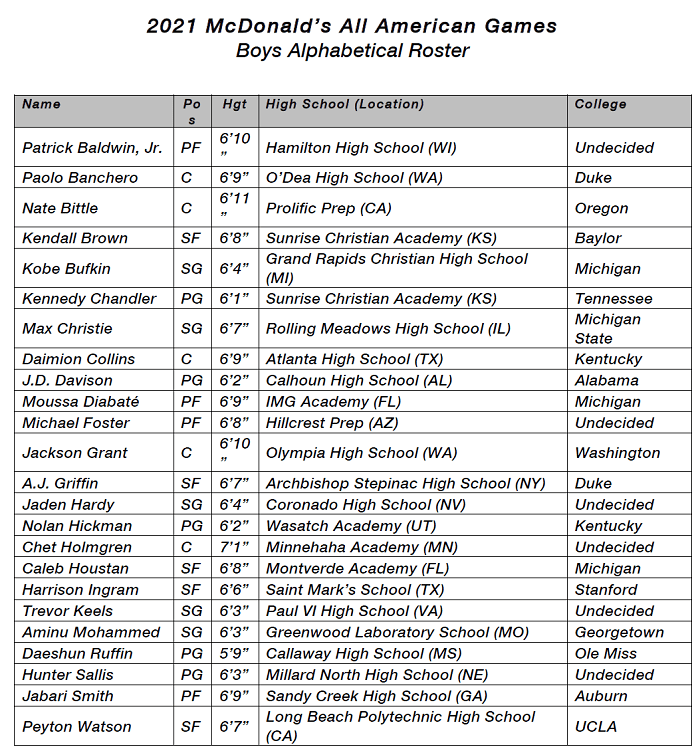 2021 McDonald's All American Games
Boys Alphabetical Roster

| Name | Pos | Hgt | High School (Location) | College |
|---|---|---|---|---|
| Patrick Baldwin, Jr. | PF | 6'10" | Hamilton High School (WI) | Undecided |
| Paolo Banchero | C | 6'9" | O'Dea High School (WA) | Duke |
| Nate Bittle | C | 6'11" | Prolific Prep (CA) | Oregon |
| Kendall Brown | SF | 6'8" | Sunrise Christian Academy (KS) | Baylor |
| Kobe Bufkin | SG | 6'4" | Grand Rapids Christian High School (MI) | Michigan |
| Kennedy Chandler | PG | 6'1" | Sunrise Christian Academy (KS) | Tennessee |
| Max Christie | SG | 6'7" | Rolling Meadows High School (IL) | Michigan State |
| Daimion Collins | C | 6'9" | Atlanta High School (TX) | Kentucky |
| J.D. Davison | PG | 6'2" | Calhoun High School (AL) | Alabama |
| Moussa Diabaté | PF | 6'9" | IMG Academy (FL) | Michigan |
| Michael Foster | PF | 6'8" | Hillcrest Prep (AZ) | Undecided |
| Jackson Grant | C | 6'10" | Olympia High School (WA) | Washington |
| A.J. Griffin | SF | 6'7" | Archbishop Stepinac High School (NY) | Duke |
| Jaden Hardy | SG | 6'4" | Coronado High School (NV) | Undecided |
| Nolan Hickman | PG | 6'2" | Wasatch Academy (UT) | Kentucky |
| Chet Holmgren | C | 7'1" | Minnehaha Academy (MN) | Undecided |
| Caleb Houstan | SF | 6'8" | Montverde Academy (FL) | Michigan |
| Harrison Ingram | SF | 6'6" | Saint Mark's School (TX) | Stanford |
| Trevor Keels | SG | 6'3" | Paul VI High School (VA) | Undecided |
| Aminu Mohammed | SG | 6'3" | Greenwood Laboratory School (MO) | Georgetown |
| Daeshun Ruffin | PG | 5'9" | Callaway High School (MS) | Ole Miss |
| Hunter Sallis | PG | 6'3" | Millard North High School (NE) | Undecided |
| Jabari Smith | PF | 6'9" | Sandy Creek High School (GA) | Auburn |
| Peyton Watson | SF | 6'7" | Long Beach Polytechnic High School (CA) | UCLA |